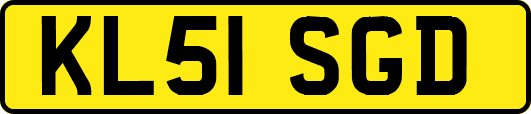 KL51 SGD